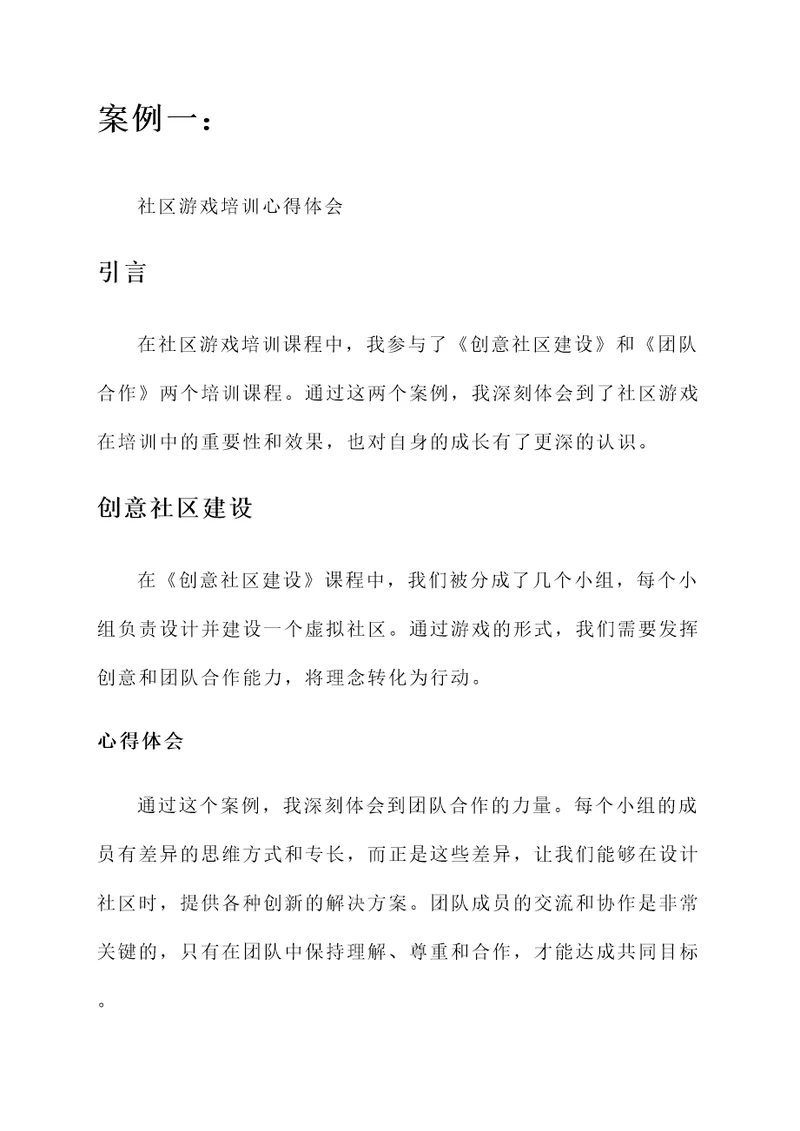 案例一：

社区游戏培训心得体会

引言

在社区游戏培训课程中，我参与了《创意社区建设》和《团队合作》两个培训课程。通过这两个案例，我深刻体会到了社区游戏在培训中的重要性和效果，也对自身的成长有了更深的认识。

创意社区建设

在《创意社区建设》课程中，我们被分成了几个小组，每个小组负责设计并建设一个虚拟社区。通过游戏的形式，我们需要发挥创意和团队合作能力，将理念转化为行动。

心得体会

通过这个案例，我深刻体会到团队合作的力量。每个小组的成员有差异的思维方式和专长，而正是这些差异，让我们能够在设计社区时，提供各种创新的解决方案。团队成员的交流和协作是非常关键的，只有在团队中保持理解、尊重和合作，才能达成共同目标。